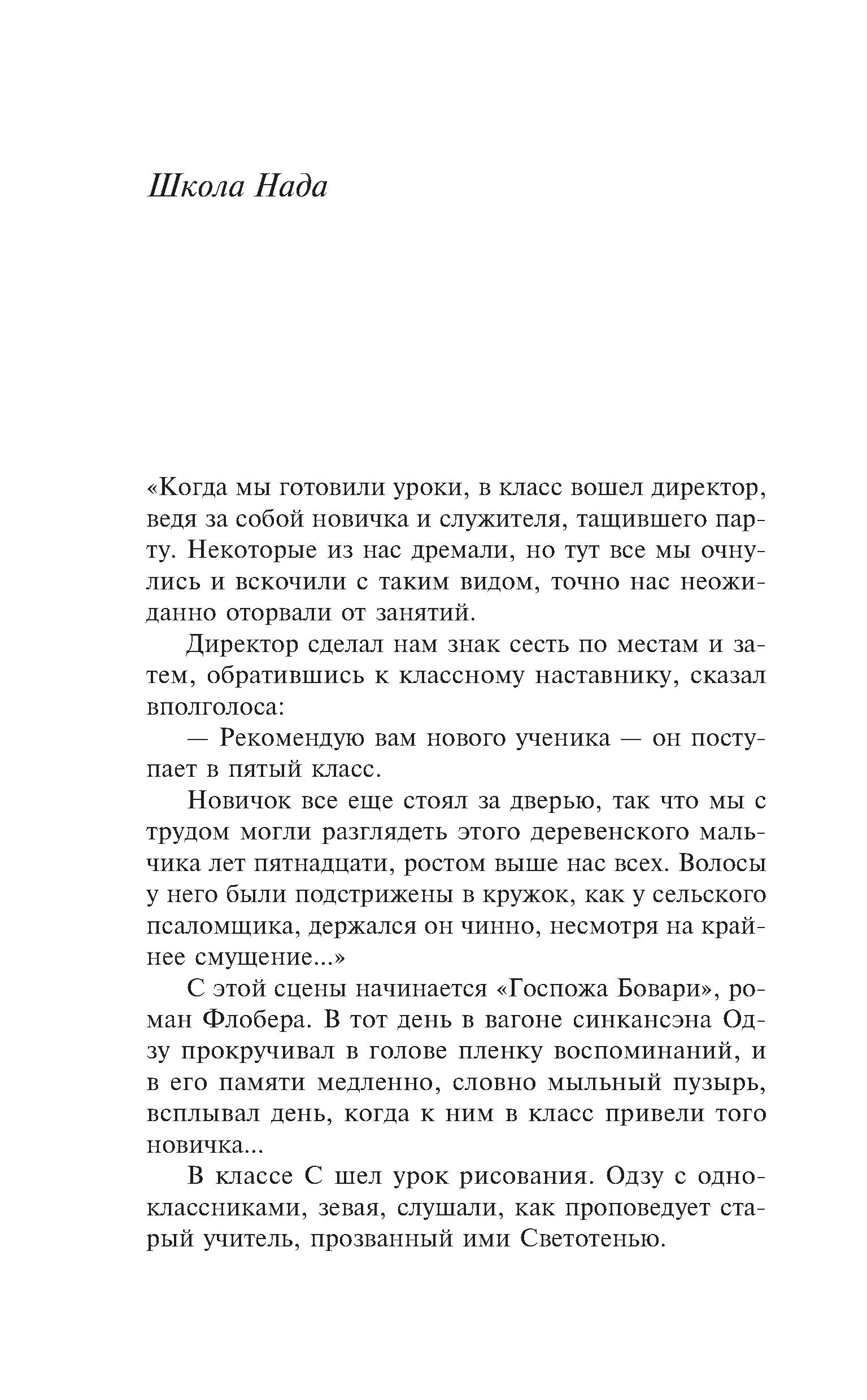 Школа Нада

«Когда мы готовили уроки, в класс вошел директор, ведя за собой новичка и служителя, тащившего парту. Некоторые из нас дремали, но тут все мы очнулись и вскочили с таким видом, точно нас неожиданно оторвали от занятий.

Директор сделал нам знак сесть по местам и затем, обратившись к классному наставнику, сказал вполголоса:

— Рекомендую вам нового ученика — он поступает в пятый класс.

Новичок все еще стоял за дверью, так что мы с трудом могли разглядеть этого деревенского мальчика лет пятнадцати, ростом выше нас всех. Волосы у него были подстрижены в кружок, как у сельского псаломщика, держался он чинно, несмотря на крайнее смущение...»

С этой сцены начинается «Госпожа Бовари», роман Флобера. В тот день в вагоне синкансэна Одзу прокручивал в голове пленку воспоминаний, и в его памяти медленно, словно мыльный пузырь, всплывал день, когда к ним в класс привели того новичка...

В классе С шел урок рисования. Одзу с одноклассниками, зевая, слушали, как проповедует старый учитель, прозванный ими Светотенью.